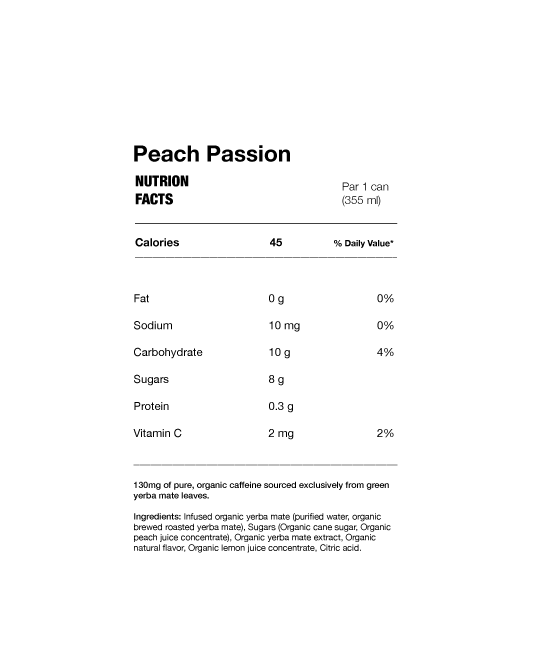 Peach Passion

NUTRION FACTS

Par 1 can (355 ml)

| Calories | 45 | % Daily Value* |
|---|---|---|
| Fat | 0 g | 0% |
| Sodium | 10 mg | 0% |
| Carbohydrate | 10 g | 4% |
| Sugars | 8 g | |
| Protein | 0.3 g | |
| Vitamin C | 2 mg | 2% |

130mg of pure, organic caffeine sourced exclusively from green yerba mate leaves.

Ingredients: Infused organic yerba mate (purified water, organic brewed roasted yerba mate), Sugars (Organic cane sugar, Organic peach juice concentrate), Organic yerba mate extract, Organic natural flavor, Organic lemon juice concentrate, Citric acid.